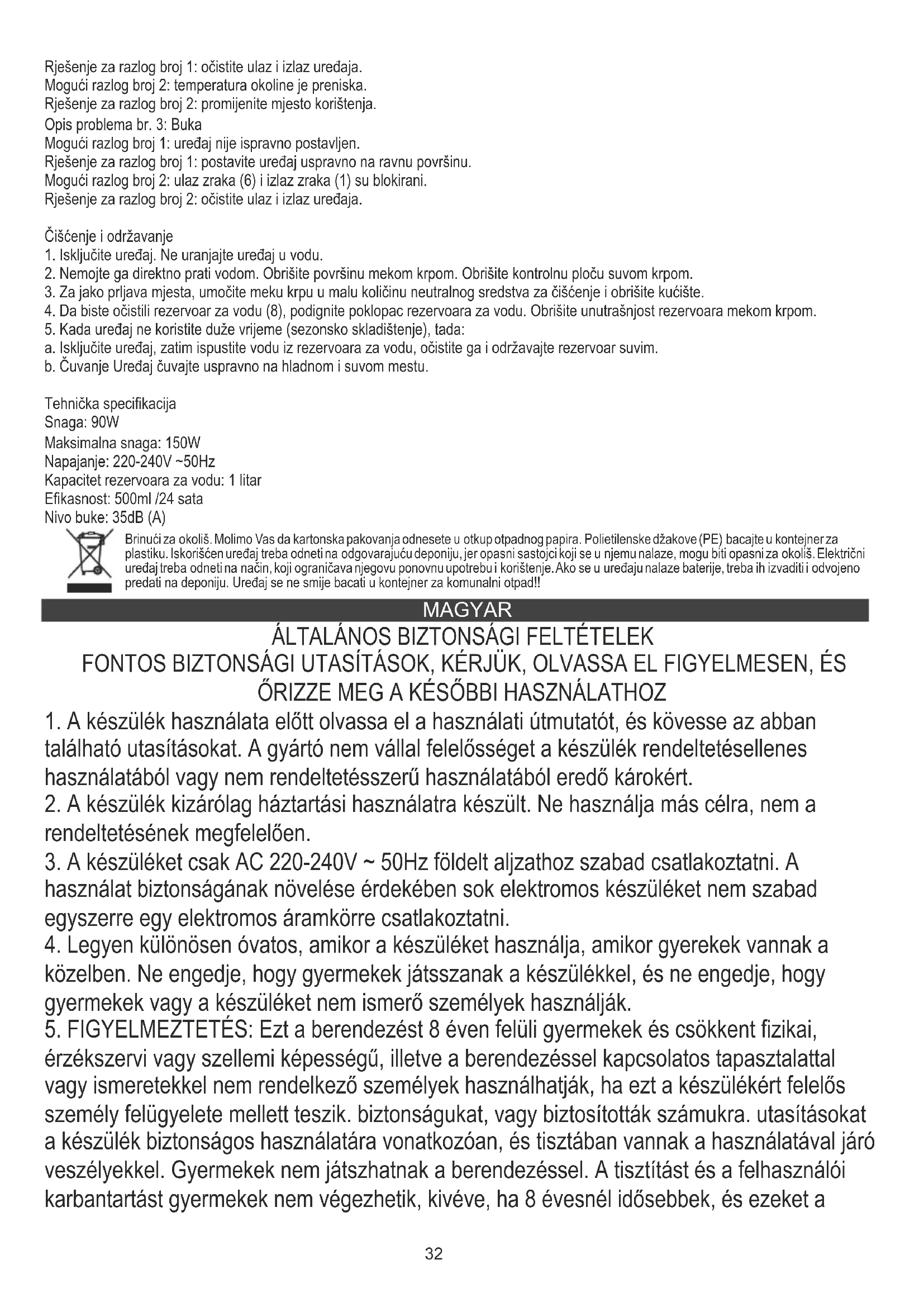 Rješenje za razlog broj 1: očistite ulaz i izlaz uređaja.
Mogući razlog broj 2: temperatura okoline je preniska.
Rješenje za razlog broj 2: promijenite mjesto korištenja.
Opis problema br. 3: Buka
Mogući razlog broj 1: uređaj nije ispravno postavljen.
Rješenje za razlog broj 1: postavite uređaj uspravno na ravnu površinu.
Mogući razlog broj 2: ulaz zraka (6) i izlaz zraka (1) su blokirani.
Rješenje za razlog broj 2: očistite ulaz i izlaz uređaja.

Čišćenje i održavanje
1. Isključite uređaj. Ne uranjajte uređaj u vodu.
2. Nemojte ga direktno prati vodom. Obrišite površinu mekom krpom. Obrišite kontrolnu ploču suvom krpom.
3. Za jako prljava mjesta, umočite meku krpu u malu količinu neutralnog sredstva za čišćenje i obrišite kućište.
4. Da biste očistili rezervoar za vodu (8), podignite poklopac rezervoara za vodu. Obrišite unutrašnjost rezervoara mekom krpom.
5. Kada uređaj ne koristite duže vrijeme (sezonsko skladištenje), tada:
a. Isključite uređaj, zatim ispustite vodu iz rezervoara za vodu, očistite ga i održavajte rezervoar suvim.
b. Čuvanje Uređaj čuvajte uspravno na hladnom i suvom mestu.

Tehnička specifikacija
Snaga: 90W
Maksimalna snaga: 150W
Napajanje: 220-240V ~50Hz
Kapacitet rezervoara za vodu: 1 litar
Efikasnost: 500ml /24 sata
Nivo buke: 35dB (A)
Brinući za okoliš. Molimo Vas da kartonska pakovanja odnesete u otkup otpadnog papira. Polietilenske džakove (PE) bacajte u kontejner za plastiku. Iskorišćen uređaj treba odneti na odgovarajuću deponiju, jer opasni sastojci koji se u njemu nalaze, mogu biti opasni za okoliš. Električni uređaj treba odneti na način, koji ograničava njegovu ponovnu upotrebu i korištenje. Ako se u uređaju nalaze baterije, treba ih izvaditi i odvojeno predati na deponiju. Uređaj se ne smije bacati u kontejner za komunalni otpad!!

MAGYAR
ÁLTALÁNOS BIZTONSÁGI FELTÉTELEK
FONTOS BIZTONSÁGI UTASÍTÁSOK, KÉRJÜK, OLVASSA EL FIGYELMESEN, ÉS ŐRIZZE MEG A KÉSŐBBI HASZNÁLATHOZ
1. A készülék használata előtt olvassa el a használati útmutatót, és kövesse az abban található utasításokat. A gyártó nem vállal felelősséget a készülék rendeltetésellenes használatából vagy nem rendeltetésszerű használatából eredő károkért.
2. A készülék kizárólag háztartási használatra készült. Ne használja más célra, nem a rendeltetésének megfelelően.
3. A készüléket csak AC 220-240V ~ 50Hz földelt aljzathoz szabad csatlakoztatni. A használat biztonságának növelése érdekében sok elektromos készüléket nem szabad egyszerre egy elektromos áramkörre csatlakoztatni.
4. Legyen különösen óvatos, amikor a készüléket használja, amikor gyerekek vannak a közelben. Ne engedje, hogy gyermekek játsszanak a készülékkel, és ne engedje, hogy gyermekek vagy a készüléket nem ismerő személyek használják.
5. FIGYELMEZTETÉS: Ezt a berendezést 8 éven felüli gyermekek és csökkent fizikai, érzékszervi vagy szellemi képességű, illetve a berendezéssel kapcsolatos tapasztalattal vagy ismeretekkel nem rendelkező személyek használhatják, ha ezt a készülékért felelős személy felügyelete mellett teszik. biztonságukat, vagy biztosították számukra. utasításokat a készülék biztonságos használatára vonatkozóan, és tisztában vannak a használatával járó veszélyekkel. Gyermekek nem játszhatnak a berendezéssel. A tisztítást és a felhasználói karbantartást gyermekek nem végezhetik, kivéve, ha 8 évesnél idősebbek, és ezeket a

32